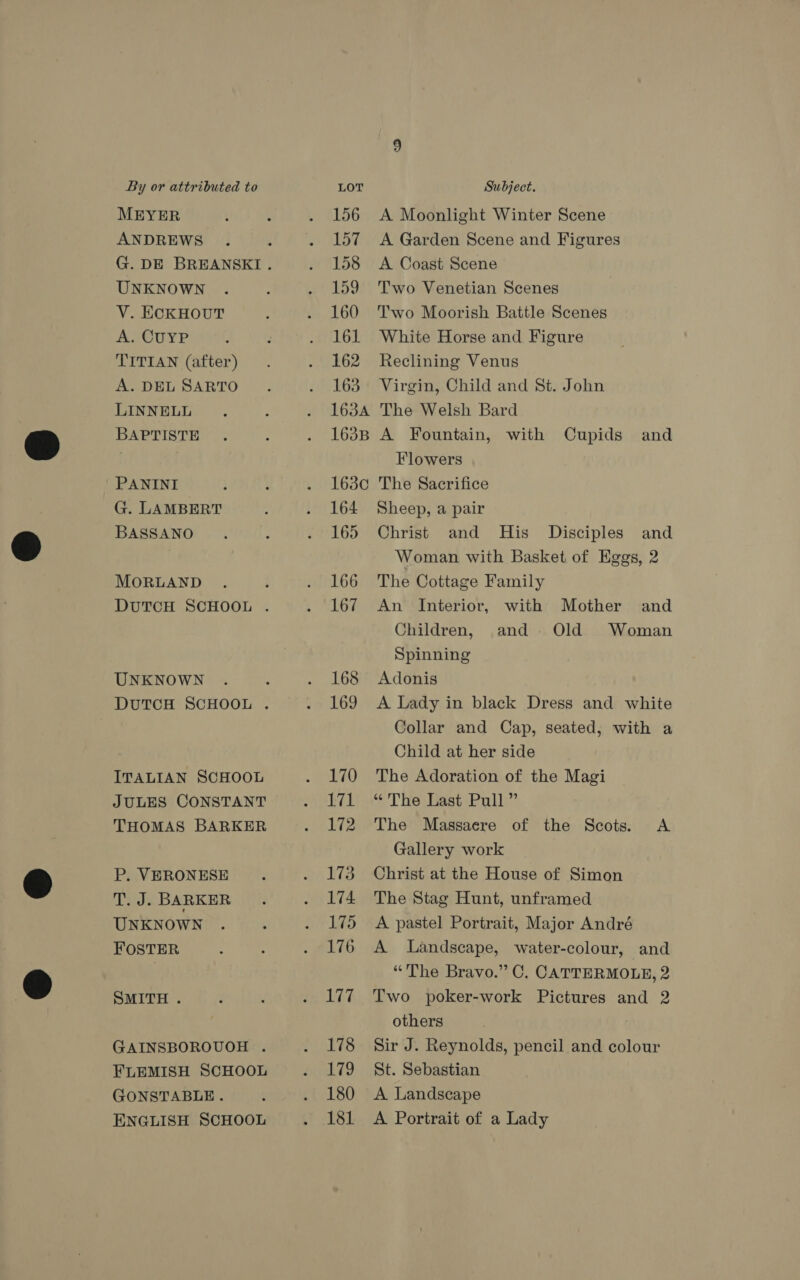 9

| By or attributed to | LOT | Subject. |
|---|---|---|
| MEYER | 156 | A Moonlight Winter Scene |
| ANDREWS | 157 | A Garden Scene and Figures |
| G. DE BREANSKI | 158 | A Coast Scene |
| UNKNOWN | 159 | Two Venetian Scenes |
| V. ECKHOUT | 160 | Two Moorish Battle Scenes |
| A. CUYP | 161 | White Horse and Figure |
| TITIAN (after) | 162 | Reclining Venus |
| A. DEL SARTO | 163 | Virgin, Child and St. John |
| LINNELL | 163A | The Welsh Bard |
| BAPTISTE | 163B | A Fountain, with Cupids and Flowers |
| PANINI | 163C | The Sacrifice |
| G. LAMBERT | 164 | Sheep, a pair |
| BASSANO | 165 | Christ and His Disciples and Woman with Basket of Eggs, 2 |
| MORLAND | 166 | The Cottage Family |
| DUTCH SCHOOL | 167 | An Interior, with Mother and Children, and Old Woman Spinning |
| UNKNOWN | 168 | Adonis |
| DUTCH SCHOOL | 169 | A Lady in black Dress and white Collar and Cap, seated, with a Child at her side |
| ITALIAN SCHOOL | 170 | The Adoration of the Magi |
| JULES CONSTANT | 171 | "The Last Pull" |
| THOMAS BARKER | 172 | The Massacre of the Scots. A Gallery work |
| P. VERONESE | 173 | Christ at the House of Simon |
| T. J. BARKER | 174 | The Stag Hunt, unframed |
| UNKNOWN | 175 | A pastel Portrait, Major André |
| FOSTER | 176 | A Landscape, water-colour, and "The Bravo." C. CATTERMOLE, 2 |
| SMITH | 177 | Two poker-work Pictures and 2 others |
| GAINSBOROUOH | 178 | Sir J. Reynolds, pencil and colour |
| FLEMISH SCHOOL | 179 | St. Sebastian |
| GONSTABLE | 180 | A Landscape |
| ENGLISH SCHOOL | 181 | A Portrait of a Lady |